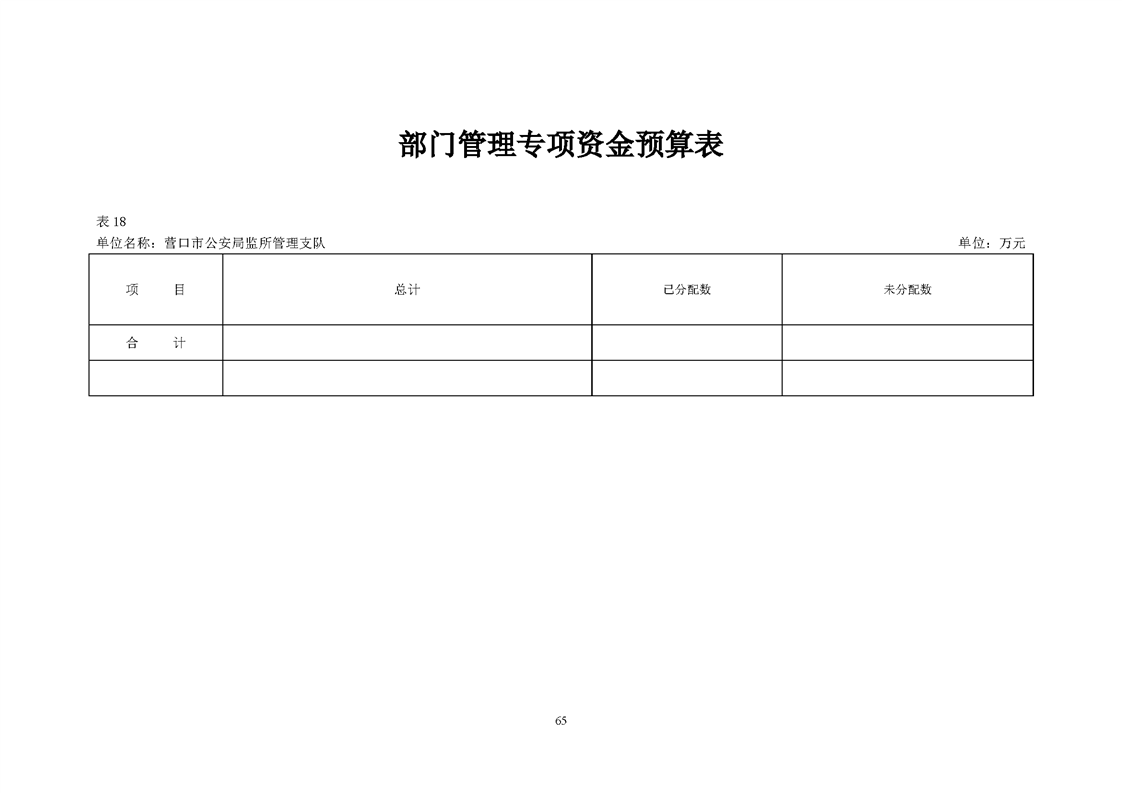 部门管理专项资金预算表

表 18
单位名称：营口市公安局监所管理支队

单位：万元

| 项　　目 | 总计 | 已分配数 | 未分配数 |
|---|---|---|---|
| 合　　计 | | | |
| | | | |

65